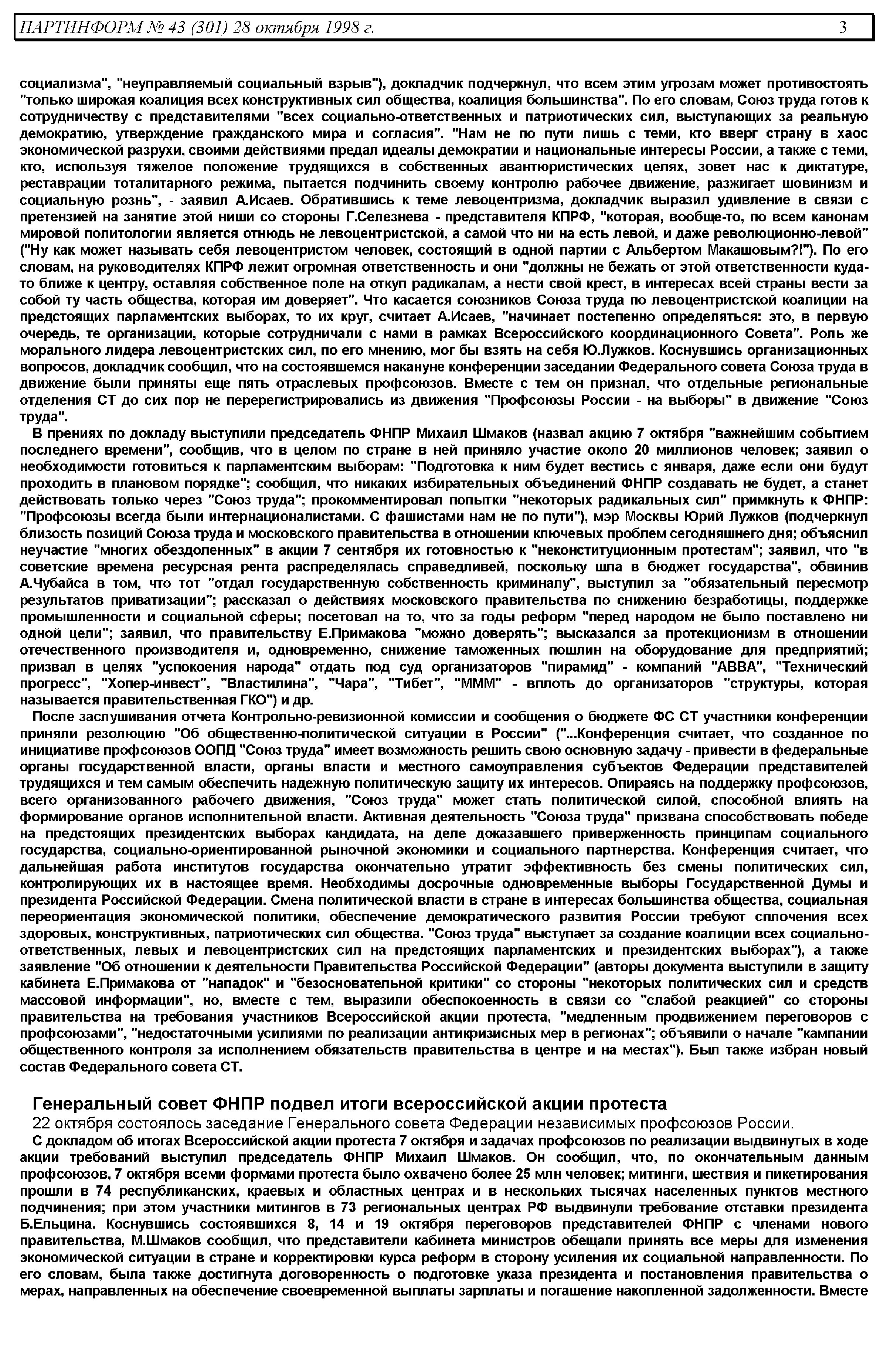 ПАРТИНФОРМ № 43 (301) 28 октября 1998 г. 3

социализма", "неуправляемый социальный взрыв"), докладчик подчеркнул, что всем этим угрозам может противостоять "только широкая коалиция всех конструктивных сил общества, коалиция большинства". По его словам, Союз труда готов к сотрудничеству с представителями "всех социально-ответственных и патриотических сил, выступающих за реальную демократию, утверждение гражданского мира и согласия". "Нам не по пути лишь с теми, кто вверг страну в хаос экономической разрухи, своими действиями предал идеалы демократии и национальные интересы России, а также с теми, кто, используя тяжелое положение трудящихся в собственных авантюристических целях, зовет нас к диктатуре, реставрации тоталитарного режима, пытается подчинить своему контролю рабочее движение, разжигает шовинизм и социальную рознь", - заявил А.Исаев. Обратившись к теме левоцентризма, докладчик выразил удивление в связи с претензией на занятие этой ниши со стороны Г.Селезнева - представителя КПРФ, "которая, вообще-то, по всем канонам мировой политологии является отнюдь не левоцентристской, а самой что ни на есть левой, и даже революционно-левой" ("Ну как может называть себя левоцентристом человек, состоящий в одной партии с Альбертом Макашовым?!"). По его словам, на руководителях КПРФ лежит огромная ответственность и они "должны не бежать от этой ответственности куда-то ближе к центру, оставляя собственное поле на откуп радикалам, а нести свой крест, в интересах всей страны вести за собой ту часть общества, которая им доверяет". Что касается союзников Союза труда по левоцентристской коалиции на предстоящих парламентских выборах, то их круг, считает А.Исаев, "начинает постепенно определяться: это, в первую очередь, те организации, которые сотрудничали с нами в рамках Всероссийского координационного Совета". Роль же морального лидера левоцентристских сил, по его мнению, мог бы взять на себя Ю.Лужков. Коснувшись организационных вопросов, докладчик сообщил, что на состоявшемся накануне конференции заседании Федерального совета Союза труда в движение были приняты еще пять отраслевых профсоюзов. Вместе с тем он признал, что отдельные региональные отделения СТ до сих пор не перерегистрировались из движения "Профсоюзы России - на выборы" в движение "Союз труда".

В прениях по докладу выступили председатель ФНПР Михаил Шмаков (назвал акцию 7 октября "важнейшим событием последнего времени", сообщив, что в целом по стране в ней приняло участие около 20 миллионов человек; заявил о необходимости готовиться к парламентским выборам: "Подготовка к ним будет вестись с января, даже если они будут проходить в плановом порядке"; сообщил, что никаких избирательных объединений ФНПР создавать не будет, а станет действовать только через "Союз труда"; прокомментировал попытки "некоторых радикальных сил" примкнуть к ФНПР: "Профсоюзы всегда были интернационалистами. С фашистами нам не по пути"), мэр Москвы Юрий Лужков (подчеркнул близость позиций Союза труда и московского правительства в отношении ключевых проблем сегодняшнего дня; объяснил неучастие "многих обездоленных" в акции 7 сентября их готовностью к "неконституционным протестам"; заявил, что "в советские времена ресурсная рента распределялась справедливей, поскольку шла в бюджет государства", обвинив А.Чубайса в том, что тот "отдал государственную собственность криминалу", выступил за "обязательный пересмотр результатов приватизации"; рассказал о действиях московского правительства по снижению безработицы, поддержке промышленности и социальной сферы; посетовал на то, что за годы реформ "перед народом не было поставлено ни одной цели"; заявил, что правительству Е.Примакова "можно доверять"; высказался за протекционизм в отношении отечественного производителя и, одновременно, снижение таможенных пошлин на оборудование для предприятий; призвал в целях "успокоения народа" отдать под суд организаторов "пирамид" - компаний "АВВА", "Технический прогресс", "Хопер-инвест", "Властилина", "Чара", "Тибет", "МММ" - вплоть до организаторов "структуры, которая называется правительственная ГКО") и др.

После заслушивания отчета Контрольно-ревизионной комиссии и сообщения о бюджете ФС СТ участники конференции приняли резолюцию "Об общественно-политической ситуации в России" ("...Конференция считает, что созданное по инициативе профсоюзов ООПД "Союз труда" имеет возможность решить свою основную задачу - привести в федеральные органы государственной власти, органы власти и местного самоуправления субъектов Федерации представителей трудящихся и тем самым обеспечить надежную политическую защиту их интересов. Опираясь на поддержку профсоюзов, всего организованного рабочего движения, "Союз труда" может стать политической силой, способной влиять на формирование органов исполнительной власти. Активная деятельность "Союза труда" призвана способствовать победе на предстоящих президентских выборах кандидата, на деле доказавшего приверженность принципам социального государства, социально-ориентированной рыночной экономики и социального партнерства. Конференция считает, что дальнейшая работа институтов государства окончательно утратит эффективность без смены политических сил, контролирующих их в настоящее время. Необходимы досрочные одновременные выборы Государственной Думы и президента Российской Федерации. Смена политической власти в стране в интересах большинства общества, социальная переориентация экономической политики, обеспечение демократического развития России требуют сплочения всех здоровых, конструктивных, патриотических сил общества. "Союз труда" выступает за создание коалиции всех социально-ответственных, левых и левоцентристских сил на предстоящих парламентских и президентских выборах"), а также заявление "Об отношении к деятельности Правительства Российской Федерации" (авторы документа выступили в защиту кабинета Е.Примакова от "нападок" и "безосновательной критики" со стороны "некоторых политических сил и средств массовой информации", но, вместе с тем, выразили обеспокоенность в связи со "слабой реакцией" со стороны правительства на требования участников Всероссийской акции протеста, "медленным продвижением переговоров с профсоюзами", "недостаточными усилиями по реализации антикризисных мер в регионах"; объявили о начале "кампании общественного контроля за исполнением обязательств правительства в центре и на местах"). Был также избран новый состав Федерального совета СТ.

Генеральный совет ФНПР подвел итоги всероссийской акции протеста

22 октября состоялось заседание Генерального совета Федерации независимых профсоюзов России.

С докладом об итогах Всероссийской акции протеста 7 октября и задачах профсоюзов по реализации выдвинутых в ходе акции требований выступил председатель ФНПР Михаил Шмаков. Он сообщил, что, по окончательным данным профсоюзов, 7 октября всеми формами протеста было охвачено более 25 млн человек; митинги, шествия и пикетирования прошли в 74 республиканских, краевых и областных центрах и в нескольких тысячах населенных пунктов местного подчинения; при этом участники митингов в 73 региональных центрах РФ выдвинули требование отставки президента Б.Ельцина. Коснувшись состоявшихся 8, 14 и 19 октября переговоров представителей ФНПР с членами нового правительства, М.Шмаков сообщил, что представители кабинета министров обещали принять все меры для изменения экономической ситуации в стране и корректировки курса реформ в сторону усиления их социальной направленности. По его словам, была также достигнута договоренность о подготовке указа президента и постановления правительства о мерах, направленных на обеспечение своевременной выплаты зарплаты и погашение накопленной задолженности. Вместе